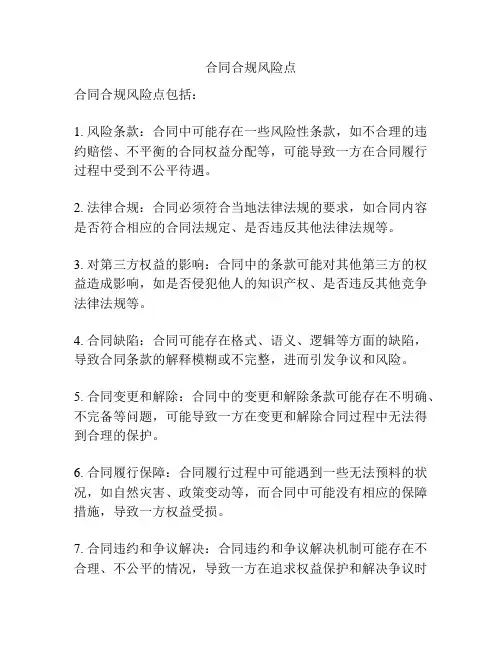 合同合规风险点

合同合规风险点包括：

1. 风险条款：合同中可能存在一些风险性条款，如不合理的违约赔偿、不平衡的合同权益分配等，可能导致一方在合同履行过程中受到不公平待遇。

2. 法律合规：合同必须符合当地法律法规的要求，如合同内容是否符合相应的合同法规定、是否违反其他法律法规等。

3. 对第三方权益的影响：合同中的条款可能对其他第三方的权益造成影响，如是否侵犯他人的知识产权、是否违反其他竞争法律法规等。

4. 合同缺陷：合同可能存在格式、语义、逻辑等方面的缺陷，导致合同条款的解释模糊或不完整，进而引发争议和风险。

5. 合同变更和解除：合同中的变更和解除条款可能存在不明确、不完备等问题，可能导致一方在变更和解除合同过程中无法得到合理的保护。

6. 合同履行保障：合同履行过程中可能遇到一些无法预料的状况，如自然灾害、政策变动等，而合同中可能没有相应的保障措施，导致一方权益受损。

7. 合同违约和争议解决：合同违约和争议解决机制可能存在不合理、不公平的情况，导致一方在追求权益保护和解决争议时